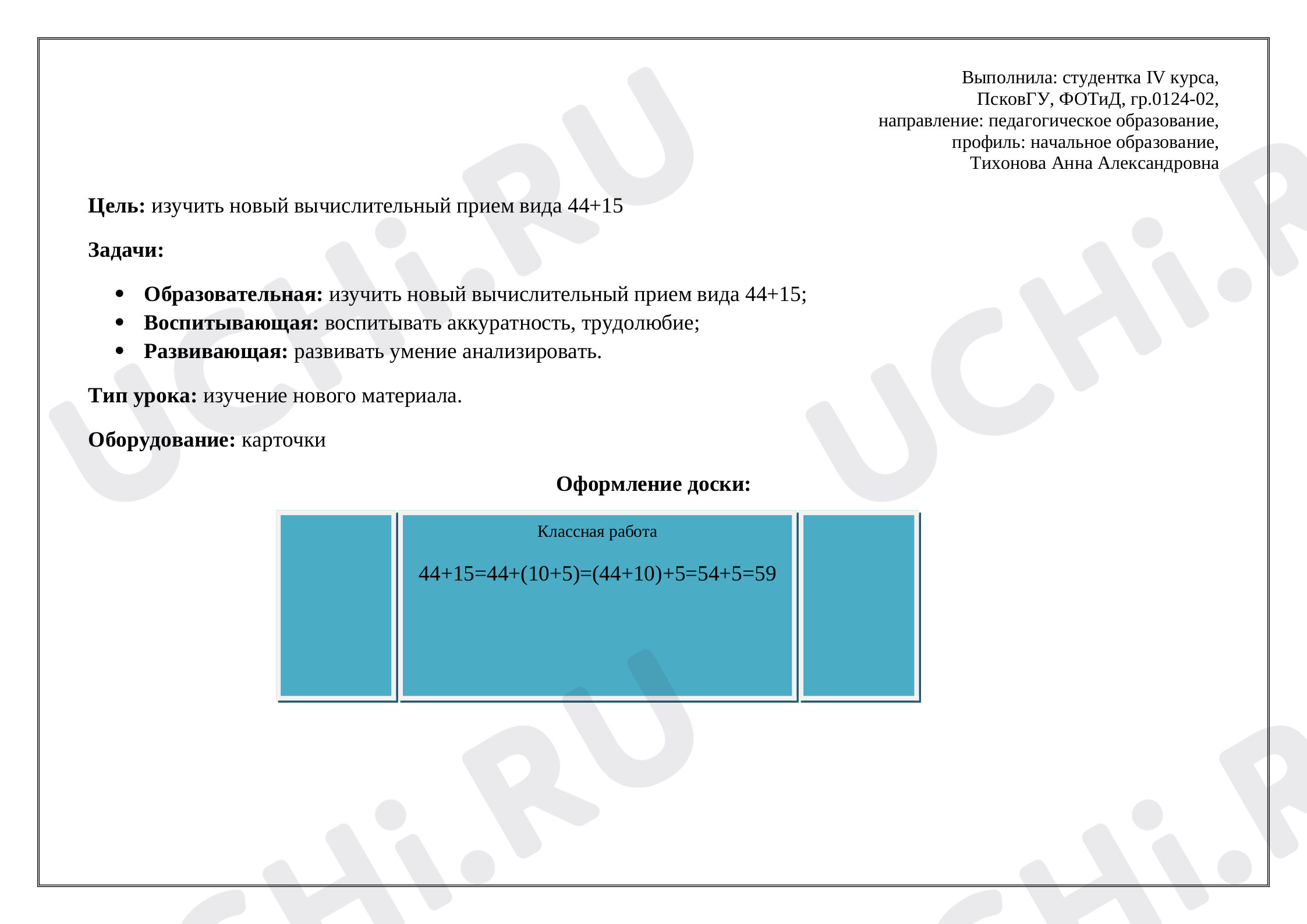 Выполнила: студентка IV курса,
ПсковГУ, ФОТиД, гр.0124-02,
направление: педагогическое образование,
профиль: начальное образование,
Тихонова Анна Александровна

Цель: изучить новый вычислительный прием вида 44+15

Задачи:

• Образовательная: изучить новый вычислительный прием вида 44+15;
• Воспитывающая: воспитывать аккуратность, трудолюбие;
• Развивающая: развивать умение анализировать.

Тип урока: изучение нового материала.

Оборудование: карточки

Оформление доски:

Классная работа

$44+15=44+(10+5)=(44+10)+5=54+5=59$

UCHi.RU